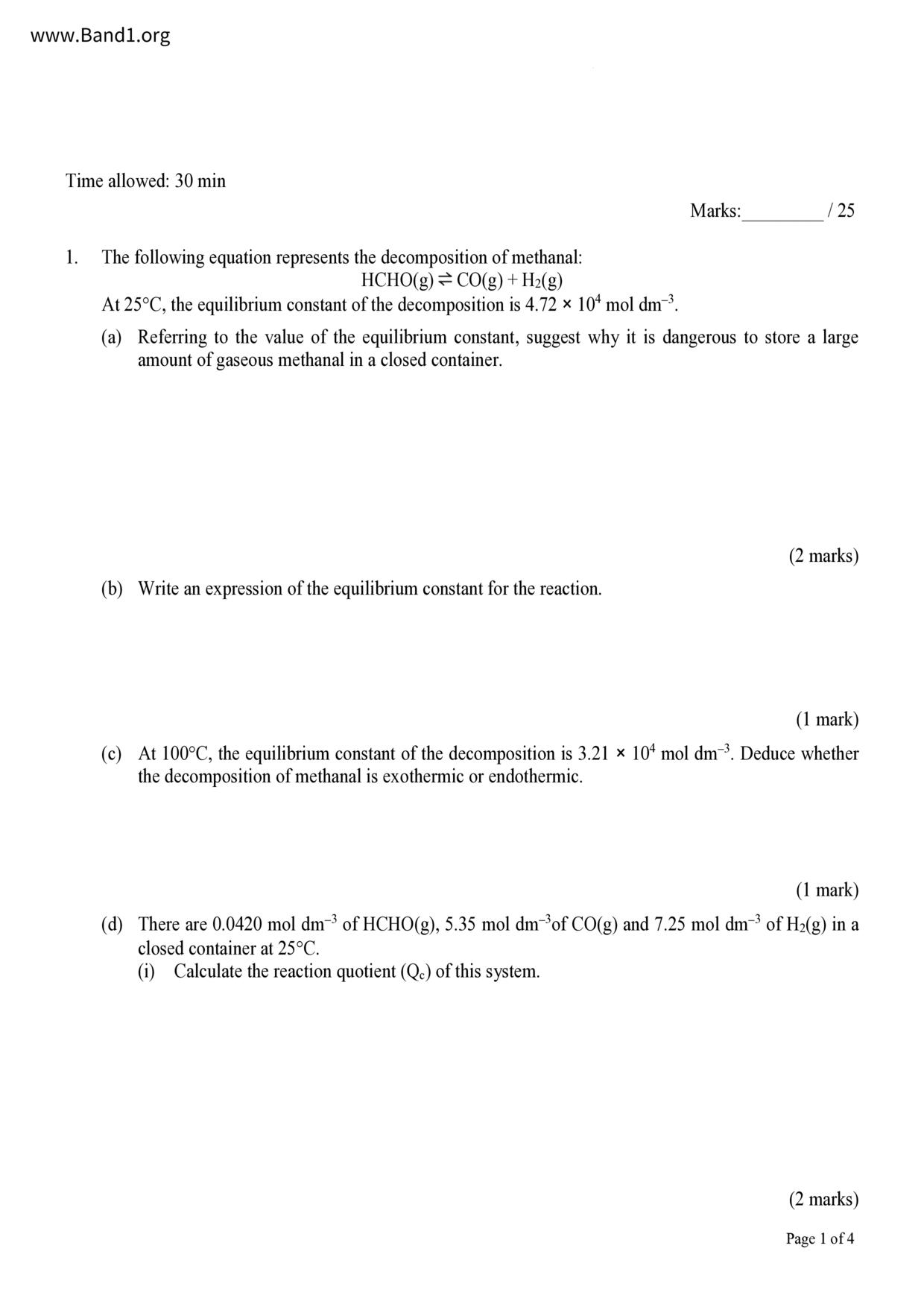 www.Band1.org

Time allowed: 30 min

Marks:_________ / 25

1. The following equation represents the decomposition of methanal:

$HCHO(g) \rightleftharpoons CO(g) + H_2(g)$

At 25°C, the equilibrium constant of the decomposition is $4.72 \times 10^4$ mol dm$^{-3}$.

(a) Referring to the value of the equilibrium constant, suggest why it is dangerous to store a large amount of gaseous methanal in a closed container.

(2 marks)

(b) Write an expression of the equilibrium constant for the reaction.

(1 mark)

(c) At 100°C, the equilibrium constant of the decomposition is $3.21 \times 10^4$ mol dm$^{-3}$. Deduce whether the decomposition of methanal is exothermic or endothermic.

(1 mark)

(d) There are 0.0420 mol dm$^{-3}$ of HCHO(g), 5.35 mol dm$^{-3}$of CO(g) and 7.25 mol dm$^{-3}$ of $H_2$(g) in a closed container at 25°C.

(i) Calculate the reaction quotient ($Q_c$) of this system.

(2 marks)

Page 1 of 4